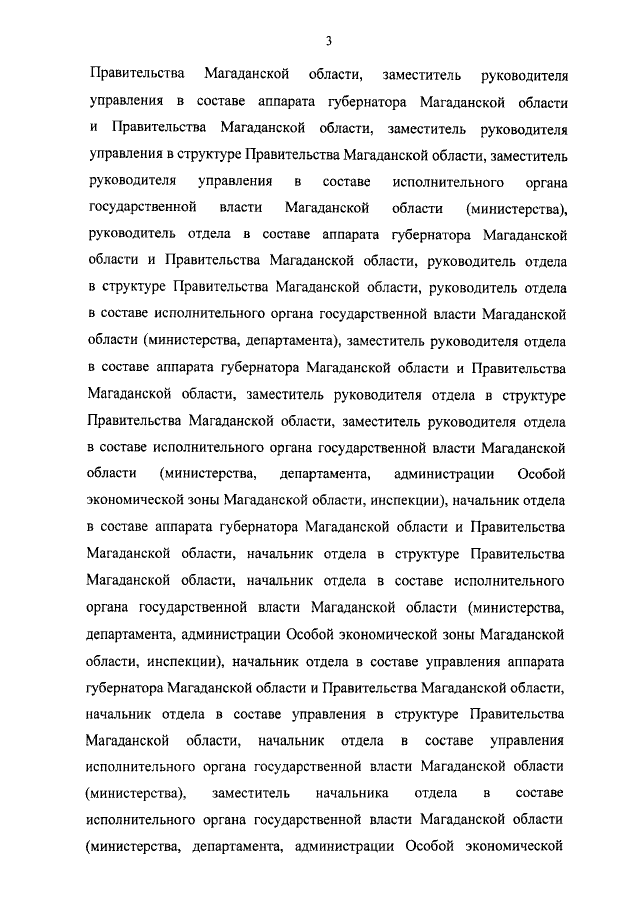 3

Правительства Магаданской области, заместитель руководителя управления в составе аппарата губернатора Магаданской области и Правительства Магаданской области, заместитель руководителя управления в структуре Правительства Магаданской области, заместитель руководителя управления в составе исполнительного органа государственной власти Магаданской области (министерства), руководитель отдела в составе аппарата губернатора Магаданской области и Правительства Магаданской области, руководитель отдела в структуре Правительства Магаданской области, руководитель отдела в составе исполнительного органа государственной власти Магаданской области (министерства, департамента), заместитель руководителя отдела в составе аппарата губернатора Магаданской области и Правительства Магаданской области, заместитель руководителя отдела в структуре Правительства Магаданской области, заместитель руководителя отдела в составе исполнительного органа государственной власти Магаданской области (министерства, департамента, администрации Особой экономической зоны Магаданской области, инспекции), начальник отдела в составе аппарата губернатора Магаданской области и Правительства Магаданской области, начальник отдела в структуре Правительства Магаданской области, начальник отдела в составе исполнительного органа государственной власти Магаданской области (министерства, департамента, администрации Особой экономической зоны Магаданской области, инспекции), начальник отдела в составе управления аппарата губернатора Магаданской области и Правительства Магаданской области, начальник отдела в составе управления в структуре Правительства Магаданской области, начальник отдела в составе управления исполнительного органа государственной власти Магаданской области (министерства), заместитель начальника отдела в составе исполнительного органа государственной власти Магаданской области (министерства, департамента, администрации Особой экономической